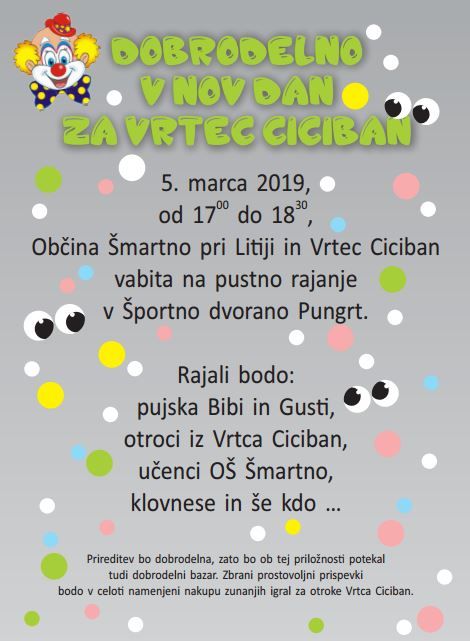 DOBRODELNO
V NOV DAN
ZA VRTEC CICIBAN

5. marca 2019,
od $17^{00}$ do $18^{30}$,
Občina Šmartno pri Litiji in Vrtec Ciciban
vabita na pustno rajanje
v Športno dvorano Pungrt.

Rajali bodo:
pujska Bibi in Gusti,
otroci iz Vrtca Ciciban,
učenci OŠ Šmartno,
klovnese in še kdo ...

Prireditev bo dobrodelna, zato bo ob tej priložnosti potekal tudi dobrodelni bazar. Zbrani prostovoljni prispevki bodo v celoti namenjeni nakupu zunanjih igral za otroke Vrtca Ciciban.